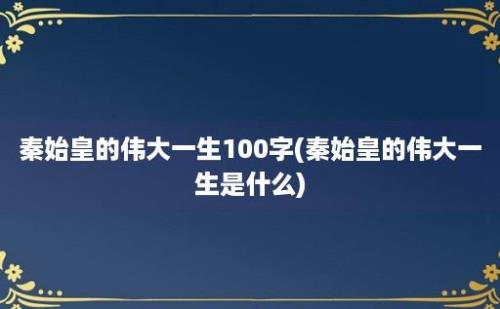 秦始皇的伟大一生100字(秦始皇的伟大一生是什么)